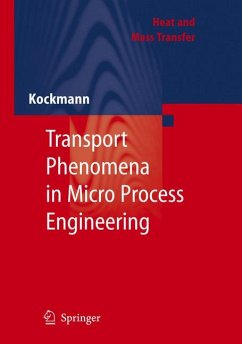 Heat and
Mass Transfer

Kockmann

Transport
Phenomena
in Micro Process
Engineering

Springer